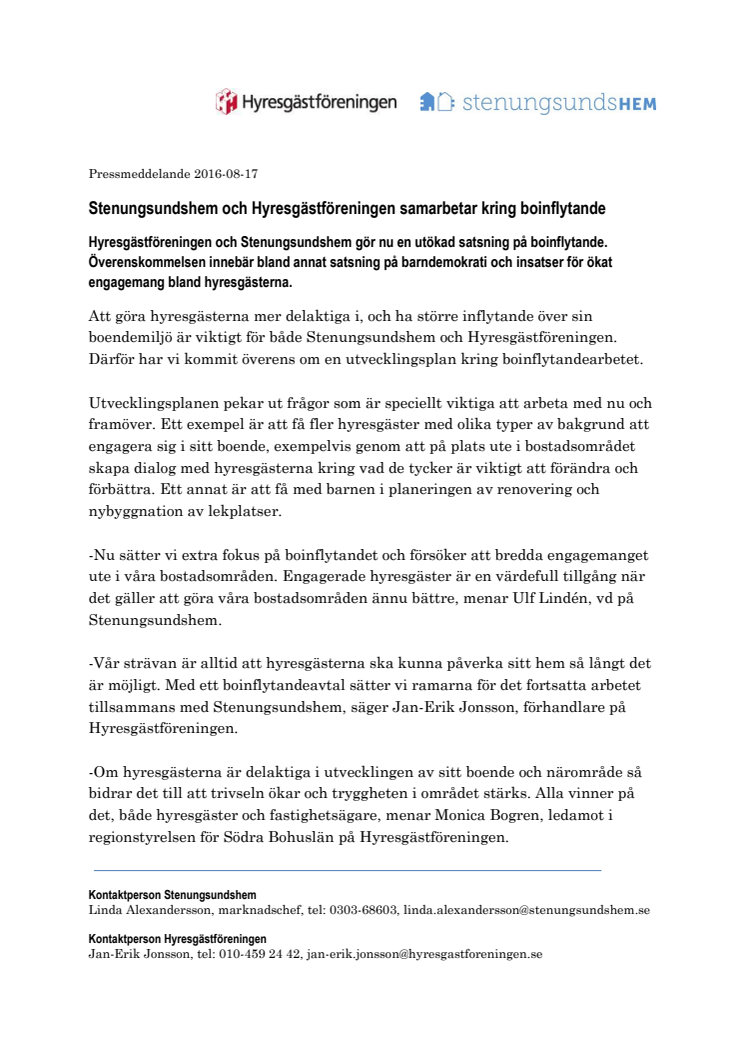 Hyresgästföreningen stenungsundsHEM

Pressmeddelande 2016-08-17

Stenungsundshem och Hyresgästföreningen samarbetar kring boinflytande

Hyresgästföreningen och Stenungsundshem gör nu en utökad satsning på boinflytande. Överenskommelsen innebär bland annat satsning på barndemokrati och insatser för ökat engagemang bland hyresgästerna.

Att göra hyresgästerna mer delaktiga i, och ha större inflytande över sin boendemiljö är viktigt för både Stenungsundshem och Hyresgästföreningen. Därför har vi kommit överens om en utvecklingsplan kring boinflytandearbetet.

Utvecklingsplanen pekar ut frågor som är speciellt viktiga att arbeta med nu och framöver. Ett exempel är att få fler hyresgäster med olika typer av bakgrund att engagera sig i sitt boende, exempelvis genom att på plats ute i bostadsområdet skapa dialog med hyresgästerna kring vad de tycker är viktigt att förändra och förbättra. Ett annat är att få med barnen i planeringen av renovering och nybyggnation av lekplatser.

-Nu sätter vi extra fokus på boinflytandet och försöker att bredda engagemanget ute i våra bostadsområden. Engagerade hyresgäster är en värdefull tillgång när det gäller att göra våra bostadsområden ännu bättre, menar Ulf Lindén, vd på Stenungsundshem.

-Vår strävan är alltid att hyresgästerna ska kunna påverka sitt hem så långt det är möjligt. Med ett boinflytandeavtal sätter vi ramarna för det fortsatta arbetet tillsammans med Stenungsundshem, säger Jan-Erik Jonsson, förhandlare på Hyresgästföreningen.

-Om hyresgästerna är delaktiga i utvecklingen av sitt boende och närområde så bidrar det till att trivseln ökar och tryggheten i området stärks. Alla vinner på det, både hyresgäster och fastighetsägare, menar Monica Bogren, ledamot i regionstyrelsen för Södra Bohuslän på Hyresgästföreningen.

Kontaktperson Stenungsundshem
Linda Alexandersson, marknadschef, tel: 0303-68603, linda.alexandersson@stenungsundshem.se

Kontaktperson Hyresgästföreningen
Jan-Erik Jonsson, tel: 010-459 24 42, jan-erik.jonsson@hyresgastforeningen.se